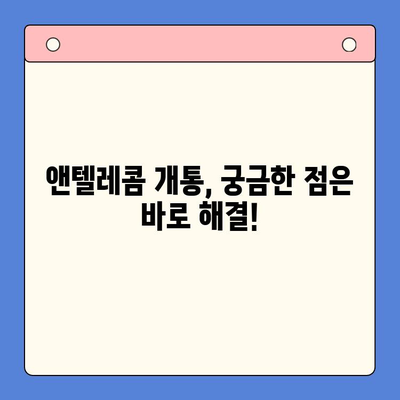 앤텔레콤 개통, 궁금한 점은 바로 해결!